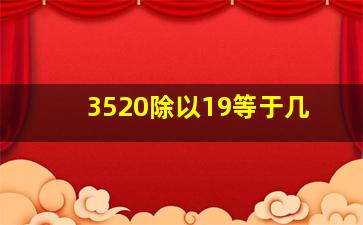 3520除以19等于几